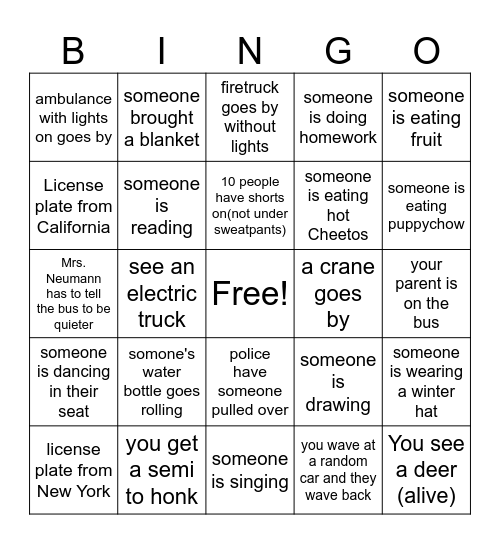 | B | I | N | G | O |
|---|---|---|---|---|
| ambulance with lights on goes by | someone brought a blanket | firetruck goes by without lights | someone is doing homework | someone is eating fruit |
| License plate from California | someone is reading | 10 people have shorts on(not under sweatpants) | someone is eating hot Cheetos | someone is eating puppychow |
| Mrs. Neumann has to tell the bus to be quieter | see an electric truck | Free! | a crane goes by | your parent is on the bus |
| someone is dancing in their seat | somone's water bottle goes rolling | police have someone pulled over | someone is drawing | someone is wearing a winter hat |
| license plate from New York | you get a semi to honk | someone is singing | you wave at a random car and they wave back | You see a deer (alive) |